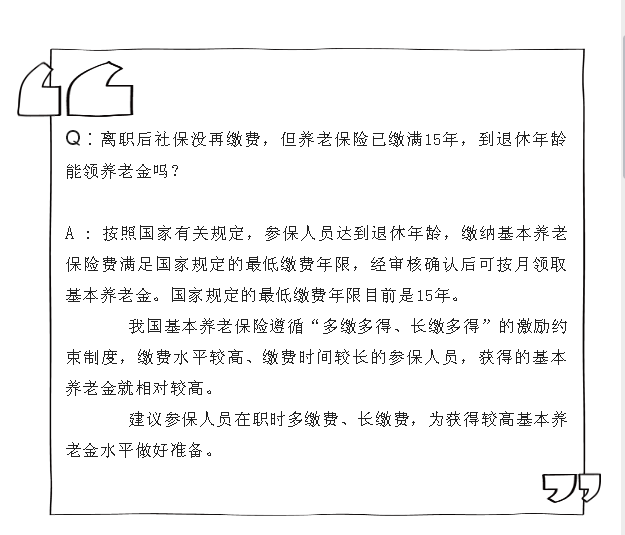 Q：离职后社保没再缴费，但养老保险已缴满15年，到退休年龄能领养老金吗？

A：按照国家有关规定，参保人员达到退休年龄，缴纳基本养老保险费满足国家规定的最低缴费年限，经审核确认后可按月领取基本养老金。国家规定的最低缴费年限目前是15年。

我国基本养老保险遵循“多缴多得、长缴多得”的激励约束制度，缴费水平较高、缴费时间较长的参保人员，获得的基本养老金就相对较高。

建议参保人员在职时多缴费、长缴费，为获得较高基本养老金水平做好准备。